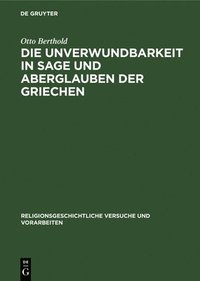 DE GRUYTER

Otto Berthold

DIE UNVERWUNDBARKEIT IN SAGE UND ABERGLAUBEN DER GRIECHEN

RELIGIONSGESCHICHTLICHE VERSUCHE UND VORARBEITEN

DE
G